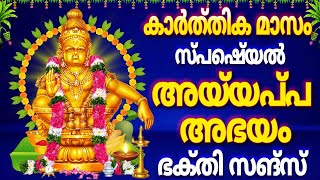 കാർത്തിക മാസം
സ്പെഷ്യൽ
അയ്യപ്പ
അഭയം
ഭക്തി സങ്സ്